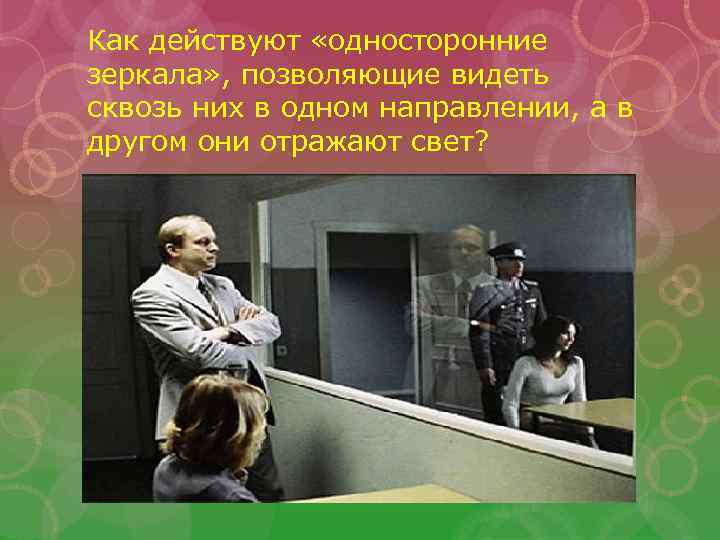 Как действуют «односторонние зеркала», позволяющие видеть сквозь них в одном направлении, а в другом они отражают свет?